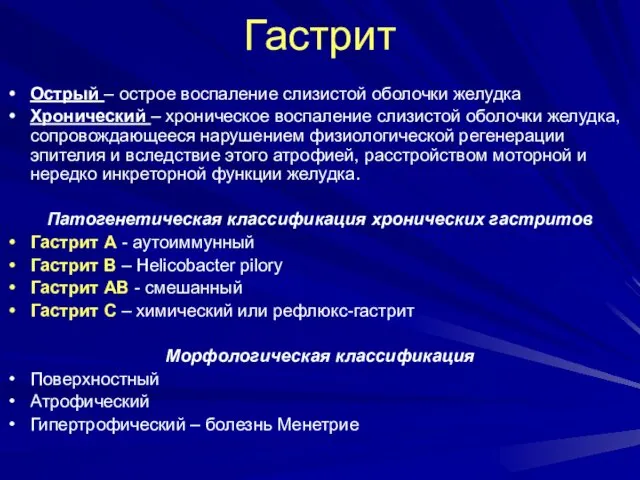 Гастрит

• Острый – острое воспаление слизистой оболочки желудка
• Хронический – хроническое воспаление слизистой оболочки желудка, сопровождающееся нарушением физиологической регенерации эпителия и вследствие этого атрофией, расстройством моторной и нередко инкреторной функции желудка.

Патогенетическая классификация хронических гастритов
• Гастрит А - аутоиммунный
• Гастрит В – Helicobacter pilory
• Гастрит АВ - смешанный
• Гастрит С – химический или рефлюкс-гастрит

Морфологическая классификация
• Поверхностный
• Атрофический
• Гипертрофический – болезнь Менетрие